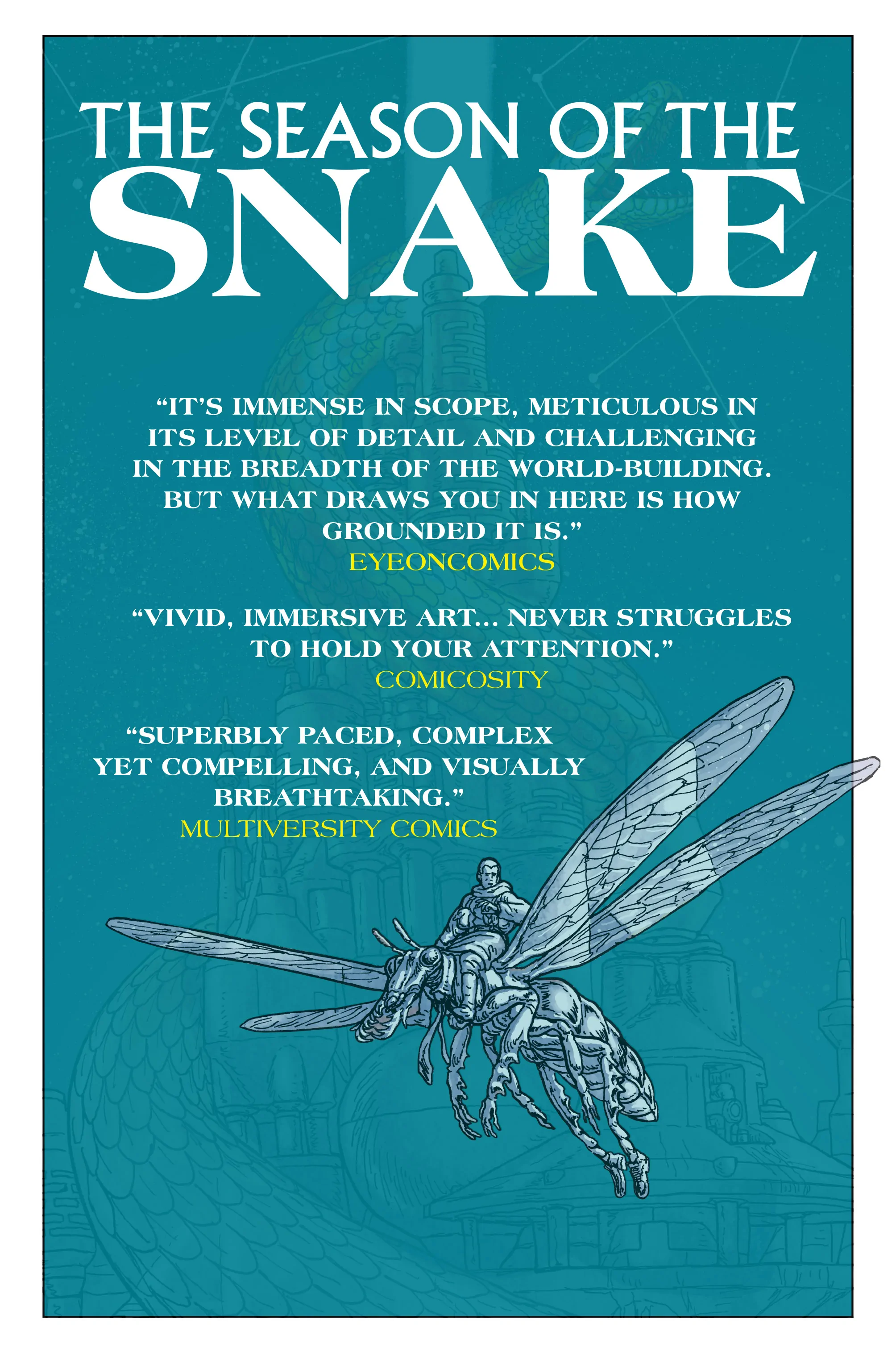 THE SEASON OF THE
SNAKE

"IT'S IMMENSE IN SCOPE, METICULOUS IN ITS LEVEL OF DETAIL AND CHALLENGING IN THE BREADTH OF THE WORLD-BUILDING. BUT WHAT DRAWS YOU IN HERE IS HOW GROUNDED IT IS."
EYEONCOMICS

"VIVID, IMMERSIVE ART... NEVER STRUGGLES TO HOLD YOUR ATTENTION."
COMICOSITY

"SUPERBLY PACED, COMPLEX YET COMPELLING, AND VISUALLY BREATHTAKING."
MULTIVERSITY COMICS